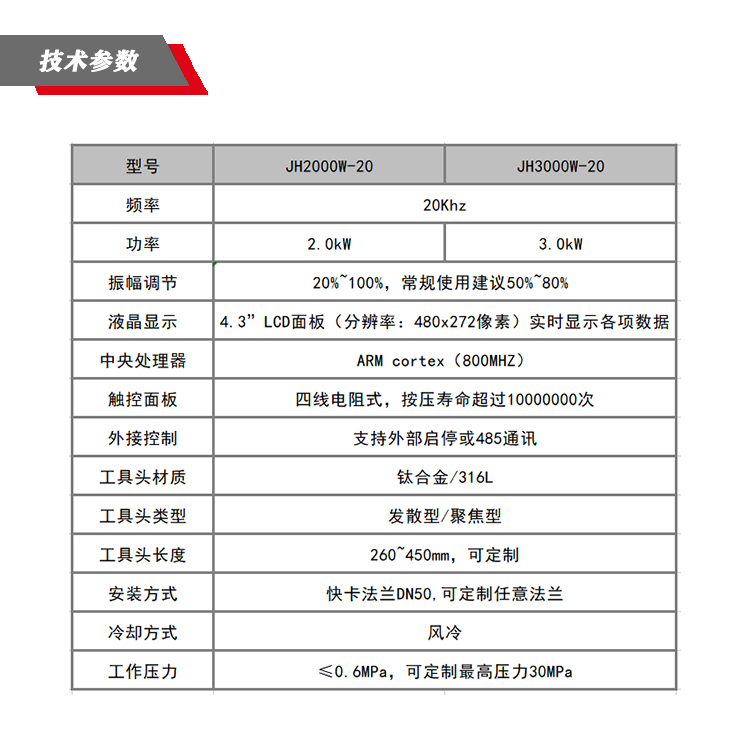 技术参数

| 型号 | JH2000W-20 | JH3000W-20 |
|---|---|---|
| 频率 | 20Khz | |
| 功率 | 2.0kW | 3.0kW |
| 振幅调节 | 20%~100%，常规使用建议50%~80% | |
| 液晶显示 | 4.3”LCD面板（分辨率：480x272像素）实时显示各项数据 | |
| 中央处理器 | ARM cortex（800MHZ） | |
| 触控面板 | 四线电阻式，按压寿命超过10000000次 | |
| 外接控制 | 支持外部启停或485通讯 | |
| 工具头材质 | 钛合金/316L | |
| 工具头类型 | 发散型/聚焦型 | |
| 工具头长度 | 260~450mm，可定制 | |
| 安装方式 | 快卡法兰DN50,可定制任意法兰 | |
| 冷却方式 | 风冷 | |
| 工作压力 | ≤0.6MPa，可定制最高压力30MPa | |